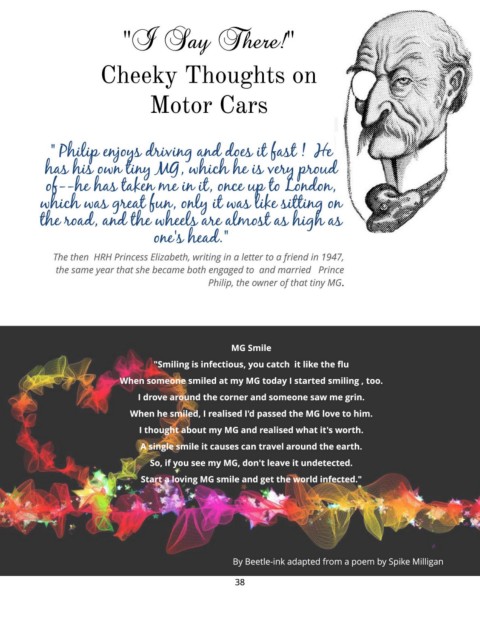 "I Say There!"
Cheeky Thoughts on Motor Cars

" Philip enjoys driving and does it fast ! He has his own tiny MG, which he is very proud of--he has taken me in it, once up to London, which was great fun, only it was like sitting on the road, and the wheels are almost as high as one's head."

The then HRH Princess Elizabeth, writing in a letter to a friend in 1947, the same year that she became both engaged to and married Prince Philip, the owner of that tiny MG.

MG Smile
"Smiling is infectious, you catch it like the flu
When someone smiled at my MG today I started smiling , too.
I drove around the corner and someone saw me grin.
When he smiled, I realised I'd passed the MG love to him.
I thought about my MG and realised what it's worth.
A single smile it causes can travel around the earth.
So, if you see my MG, don't leave it undetected.
Start a loving MG smile and get the world infected."

By Beetle-ink adapted from a poem by Spike Milligan

38